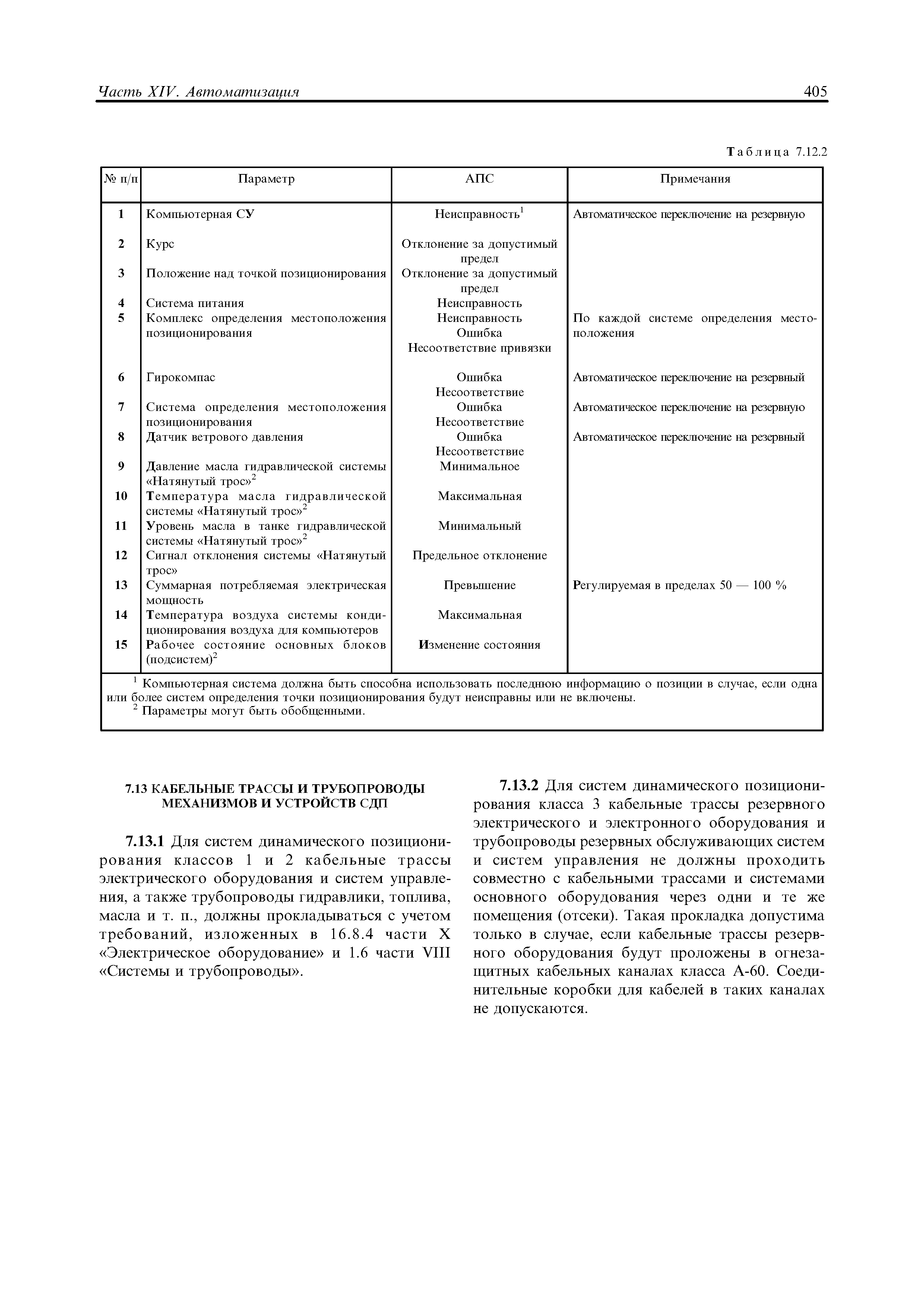 Часть XIV. Автоматизация 405

Таблица 7.12.2

| № п/п | Параметр | АПС | Примечания |
|---|---|---|---|
| 1 | Компьютерная СУ | Неисправность$^1$ | Автоматическое переключение на резервную |
| 2 | Курс | Отклонение за допустимый предел | |
| 3 | Положение над точкой позиционирования | Отклонение за допустимый предел | |
| 4 | Система питания | Неисправность | |
| 5 | Комплекс определения местоположения позиционирования | Неисправность Ошибка Несоответствие привязки | По каждой системе определения местоположения |
| 6 | Гирокомпас | Ошибка Несоответствие | Автоматическое переключение на резервный |
| 7 | Система определения местоположения позиционирования | Ошибка Несоответствие | Автоматическое переключение на резервную |
| 8 | Датчик ветрового давления | Ошибка Несоответствие | Автоматическое переключение на резервный |
| 9 | Давление масла гидравлической системы «Натянутый трос»$^2$ | Минимальное | |
| 10 | Температура масла гидравлической системы «Натянутый трос»$^2$ | Максимальная | |
| 11 | Уровень масла в танке гидравлической системы «Натянутый трос»$^2$ | Минимальный | |
| 12 | Сигнал отклонения системы «Натянутый трос» | Предельное отклонение | |
| 13 | Суммарная потребляемая электрическая мощность | Превышение | Регулируемая в пределах 50 — 100 % |
| 14 | Температура воздуха системы кондиционирования воздуха для компьютеров | Максимальная | |
| 15 | Рабочее состояние основных блоков (подсистем)$^2$ | Изменение состояния | |

$^1$ Компьютерная система должна быть способна использовать последнюю информацию о позиции в случае, если одна или более систем определения точки позиционирования будут неисправны или не включены.
$^2$ Параметры могут быть обобщенными.

7.13 КАБЕЛЬНЫЕ ТРАССЫ И ТРУБОПРОВОДЫ МЕХАНИЗМОВ И УСТРОЙСТВ СДП

7.13.1 Для систем динамического позиционирования классов 1 и 2 кабельные трассы электрического оборудования и систем управления, а также трубопроводы гидравлики, топлива, масла и т. п., должны прокладываться с учетом требований, изложенных в 16.8.4 части X «Электрическое оборудование» и 1.6 части VIII «Системы и трубопроводы».

7.13.2 Для систем динамического позиционирования класса 3 кабельные трассы резервного электрического и электронного оборудования и трубопроводы резервных обслуживающих систем и систем управления не должны проходить совместно с кабельными трассами и системами основного оборудования через одни и те же помещения (отсеки). Такая прокладка допустима только в случае, если кабельные трассы резервного оборудования будут проложены в огнезащитных кабельных каналах класса А-60. Соединительные коробки для кабелей в таких каналах не допускаются.